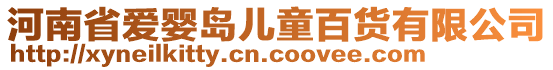 河南省爱婴岛儿童百货有限公司
http://xyneilkitty.cn.coovee.com